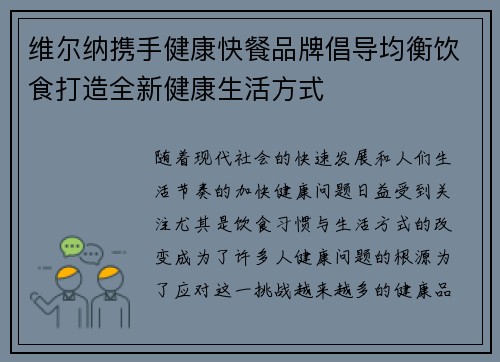 维尔纳携手健康快餐品牌倡导均衡饮食打造全新健康生活方式

随着现代社会的快速发展和人们生活节奏的加快健康问题日益受到关注尤其是饮食习惯与生活方式的改变成为了许多人健康问题的根源为了应对这一挑战越来越多的健康品